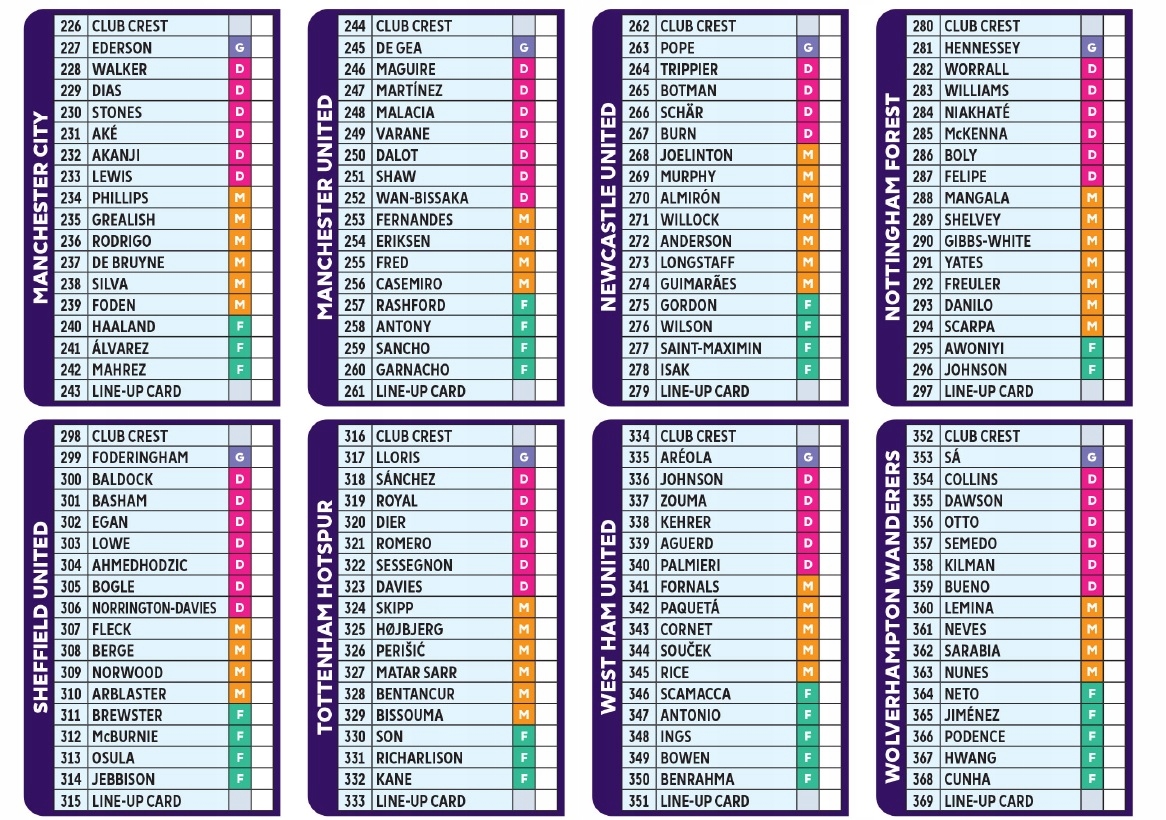 MANCHESTER CITY

| 226 | CLUB CREST | | |
|---|---|---|---|
| 227 | EDERSON | G | |
| 228 | WALKER | D | |
| 229 | DIAS | D | |
| 230 | STONES | D | |
| 231 | AKÉ | D | |
| 232 | AKANJI | D | |
| 233 | LEWIS | D | |
| 234 | PHILLIPS | M | |
| 235 | GREALISH | M | |
| 236 | RODRIGO | M | |
| 237 | DE BRUYNE | M | |
| 238 | SILVA | M | |
| 239 | FODEN | M | |
| 240 | HAALAND | F | |
| 241 | ÁLVAREZ | F | |
| 242 | MAHREZ | F | |
| 243 | LINE-UP CARD | | |

MANCHESTER UNITED

| 244 | CLUB CREST | | |
|---|---|---|---|
| 245 | DE GEA | G | |
| 246 | MAGUIRE | D | |
| 247 | MARTÍNEZ | D | |
| 248 | MALACIA | D | |
| 249 | VARANE | D | |
| 250 | DALOT | D | |
| 251 | SHAW | D | |
| 252 | WAN-BISSAKA | D | |
| 253 | FERNANDES | M | |
| 254 | ERIKSEN | M | |
| 255 | FRED | M | |
| 256 | CASEMIRO | M | |
| 257 | RASHFORD | F | |
| 258 | ANTONY | F | |
| 259 | SANCHO | F | |
| 260 | GARNACHO | F | |
| 261 | LINE-UP CARD | | |

NEWCASTLE UNITED

| 262 | CLUB CREST | | |
|---|---|---|---|
| 263 | POPE | G | |
| 264 | TRIPPIER | D | |
| 265 | BOTMAN | D | |
| 266 | SCHÄR | D | |
| 267 | BURN | D | |
| 268 | JOELINTON | M | |
| 269 | MURPHY | M | |
| 270 | ALMIRÓN | M | |
| 271 | WILLOCK | M | |
| 272 | ANDERSON | M | |
| 273 | LONGSTAFF | M | |
| 274 | GUIMARÃES | M | |
| 275 | GORDON | F | |
| 276 | WILSON | F | |
| 277 | SAINT-MAXIMIN | F | |
| 278 | ISAK | F | |
| 279 | LINE-UP CARD | | |

NOTTINGHAM FOREST

| 280 | CLUB CREST | | |
|---|---|---|---|
| 281 | HENNESSEY | G | |
| 282 | WORRALL | D | |
| 283 | WILLIAMS | D | |
| 284 | NIAKHATÉ | D | |
| 285 | McKENNA | D | |
| 286 | BOLY | D | |
| 287 | FELIPE | D | |
| 288 | MANGALA | M | |
| 289 | SHELVEY | M | |
| 290 | GIBBS-WHITE | M | |
| 291 | YATES | M | |
| 292 | FREULER | M | |
| 293 | DANILO | M | |
| 294 | SCARPA | M | |
| 295 | AWONIYI | F | |
| 296 | JOHNSON | F | |
| 297 | LINE-UP CARD | | |

SHEFFIELD UNITED

| 298 | CLUB CREST | | |
|---|---|---|---|
| 299 | FODERINGHAM | G | |
| 300 | BALDOCK | D | |
| 301 | BASHAM | D | |
| 302 | EGAN | D | |
| 303 | LOWE | D | |
| 304 | AHMEDHODZIC | D | |
| 305 | BOGLE | D | |
| 306 | NORRINGTON-DAVIES | D | |
| 307 | FLECK | M | |
| 308 | BERGE | M | |
| 309 | NORWOOD | M | |
| 310 | ARBLASTER | M | |
| 311 | BREWSTER | F | |
| 312 | McBURNIE | F | |
| 313 | OSULA | F | |
| 314 | JEBBISON | F | |
| 315 | LINE-UP CARD | | |

TOTTENHAM HOTSPUR

| 316 | CLUB CREST | | |
|---|---|---|---|
| 317 | LLORIS | G | |
| 318 | SÁNCHEZ | D | |
| 319 | ROYAL | D | |
| 320 | DIER | D | |
| 321 | ROMERO | D | |
| 322 | SESSEGNON | D | |
| 323 | DAVIES | D | |
| 324 | SKIPP | M | |
| 325 | HØJBJERG | M | |
| 326 | PERIŠIĆ | M | |
| 327 | MATAR SARR | M | |
| 328 | BENTANCUR | M | |
| 329 | BISSOUMA | M | |
| 330 | SON | F | |
| 331 | RICHARLISON | F | |
| 332 | KANE | F | |
| 333 | LINE-UP CARD | | |

WEST HAM UNITED

| 334 | CLUB CREST | | |
|---|---|---|---|
| 335 | ARÉOLA | G | |
| 336 | JOHNSON | D | |
| 337 | ZOUMA | D | |
| 338 | KEHRER | D | |
| 339 | AGUERD | D | |
| 340 | PALMIERI | D | |
| 341 | FORNALS | M | |
| 342 | PAQUETÁ | M | |
| 343 | CORNET | M | |
| 344 | SOUČEK | M | |
| 345 | RICE | M | |
| 346 | SCAMACCA | F | |
| 347 | ANTONIO | F | |
| 348 | INGS | F | |
| 349 | BOWEN | F | |
| 350 | BENRAHMA | F | |
| 351 | LINE-UP CARD | | |

WOLVERHAMPTON WANDERERS

| 352 | CLUB CREST | | |
|---|---|---|---|
| 353 | SÁ | G | |
| 354 | COLLINS | D | |
| 355 | DAWSON | D | |
| 356 | OTTO | D | |
| 357 | SEMEDO | D | |
| 358 | KILMAN | D | |
| 359 | BUENO | D | |
| 360 | LEMINA | M | |
| 361 | NEVES | M | |
| 362 | SARABIA | M | |
| 363 | NUNES | M | |
| 364 | NETO | F | |
| 365 | JIMÉNEZ | F | |
| 366 | PODENCE | F | |
| 367 | HWANG | F | |
| 368 | CUNHA | F | |
| 369 | LINE-UP CARD | | |